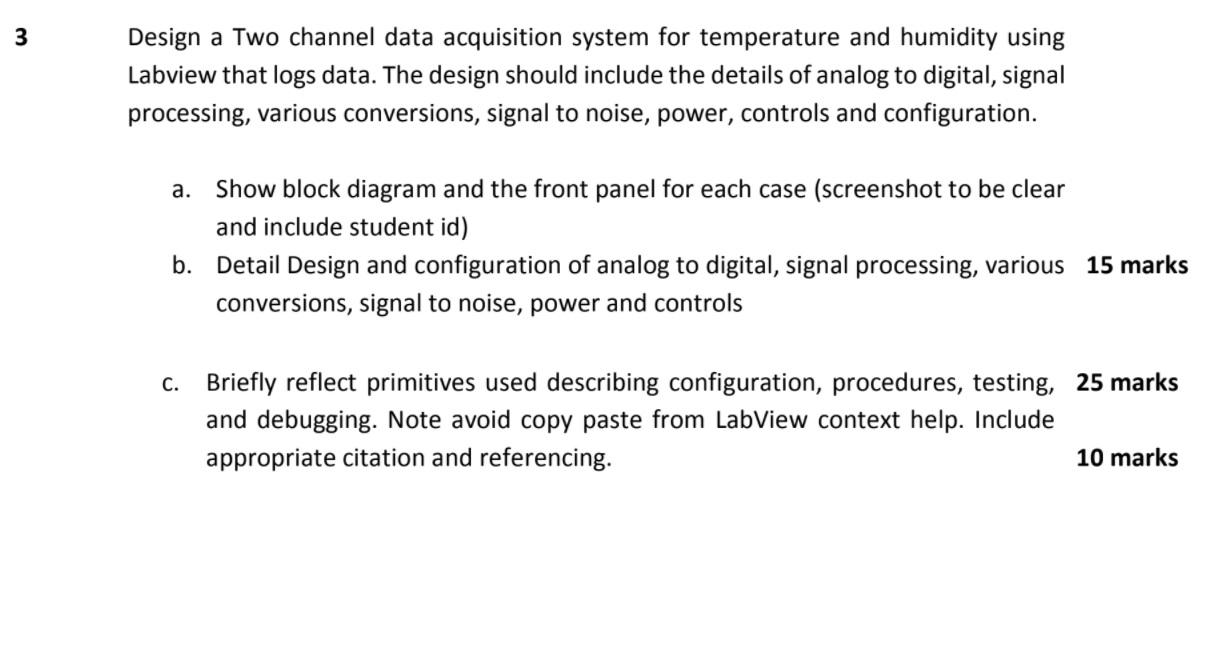 3 Design a Two channel data acquisition system for temperature and humidity using Labview that logs data. The design should include the details of analog to digital, signal processing, various conversions, signal to noise, power, controls and configuration.

a. Show block diagram and the front panel for each case (screenshot to be clear and include student id)

b. Detail Design and configuration of analog to digital, signal processing, various conversions, signal to noise, power and controls **15 marks**

c. Briefly reflect primitives used describing configuration, procedures, testing, and debugging. Note avoid copy paste from LabView context help. Include appropriate citation and referencing. **25 marks**

**10 marks**